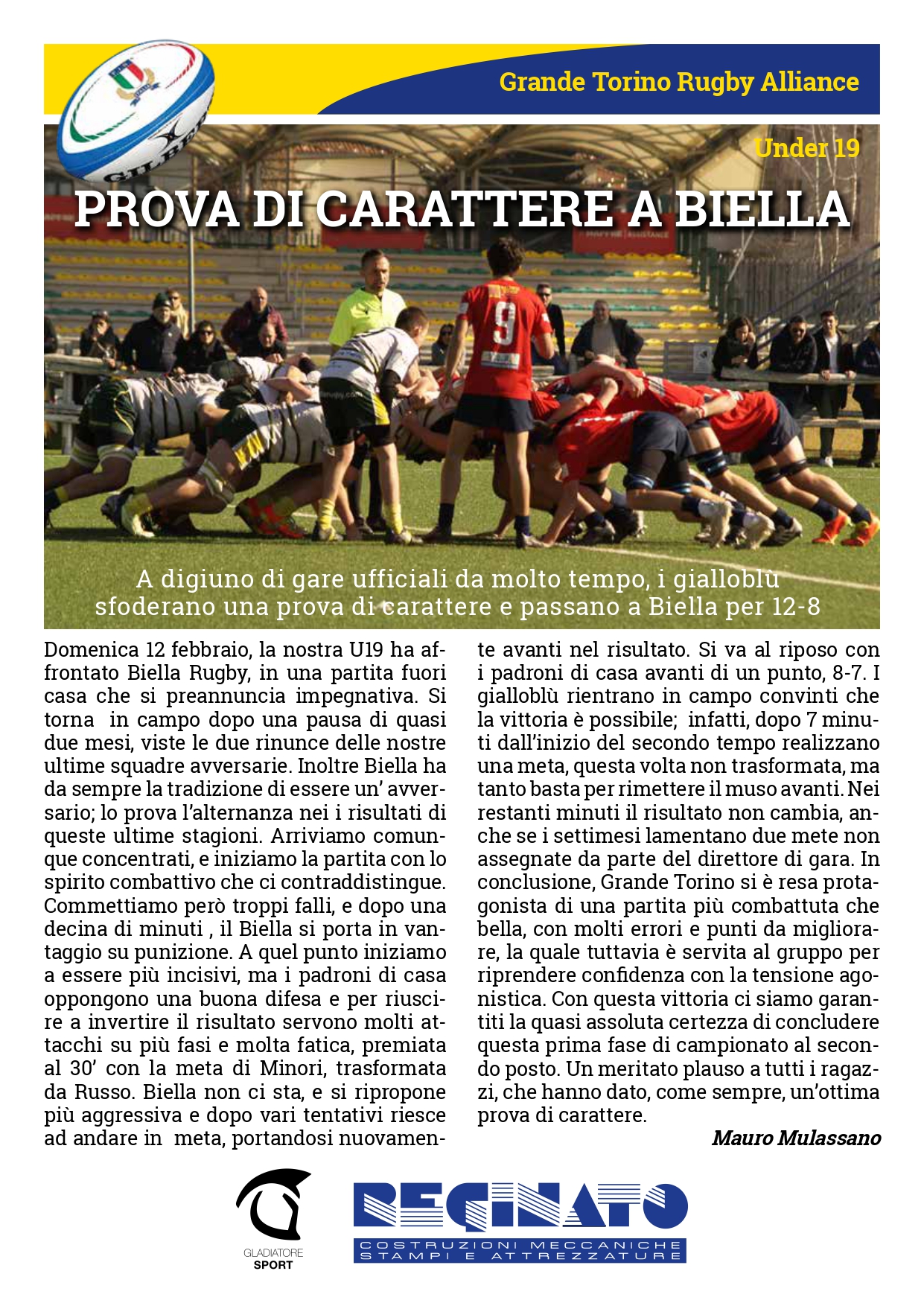 Grande Torino Rugby Alliance

Under 19

PROVA DI CARATTERE A BIELLA

A digiuno di gare ufficiali da molto tempo, i gialloblù sfoderano una prova di carattere e passano a Biella per 12-8

Domenica 12 febbraio, la nostra U19 ha affrontato Biella Rugby, in una partita fuori casa che si preannuncia impegnativa. Si torna in campo dopo una pausa di quasi due mesi, viste le due rinunce delle nostre ultime squadre avversarie. Inoltre Biella ha da sempre la tradizione di essere un' avversario; lo prova l'alternanza nei i risultati di queste ultime stagioni. Arriviamo comunque concentrati, e iniziamo la partita con lo spirito combattivo che ci contraddistingue. Commettiamo però troppi falli, e dopo una decina di minuti , il Biella si porta in vantaggio su punizione. A quel punto iniziamo a essere più incisivi, ma i padroni di casa oppongono una buona difesa e per riuscire a invertire il risultato servono molti attacchi su più fasi e molta fatica, premiata al 30' con la meta di Minori, trasformata da Russo. Biella non ci sta, e si ripropone più aggressiva e dopo vari tentativi riesce ad andare in meta, portandosi nuovamente avanti nel risultato. Si va al riposo con i padroni di casa avanti di un punto, 8-7. I gialloblù rientrano in campo convinti che la vittoria è possibile; infatti, dopo 7 minuti dall'inizio del secondo tempo realizzano una meta, questa volta non trasformata, ma tanto basta per rimettere il muso avanti. Nei restanti minuti il risultato non cambia, anche se i settimesi lamentano due mete non assegnate da parte del direttore di gara. In conclusione, Grande Torino si è resa protagonista di una partita più combattuta che bella, con molti errori e punti da migliorare, la quale tuttavia è servita al gruppo per riprendere confidenza con la tensione agonistica. Con questa vittoria ci siamo garantiti la quasi assoluta certezza di concludere questa prima fase di campionato al secondo posto. Un meritato plauso a tutti i ragazzi, che hanno dato, come sempre, un'ottima prova di carattere.

Mauro Mulassano

GLADIATORE SPORT

REGINATO
COSTRUZIONI MECCANICHE
STAMPI E ATTREZZATURE